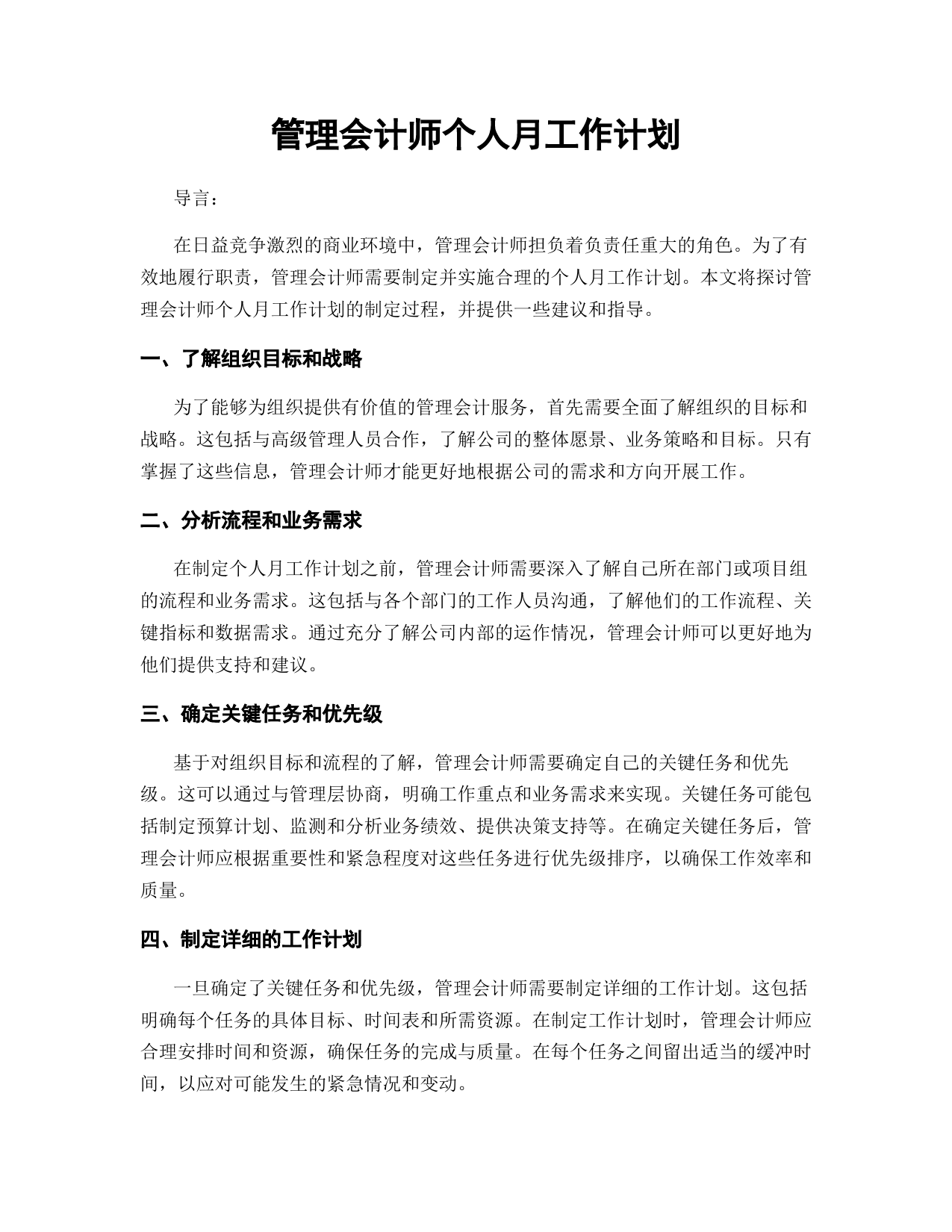 管理会计师个人月工作计划

导言：

在日益竞争激烈的商业环境中，管理会计师担负着负责任重大的角色。为了有效地履行职责，管理会计师需要制定并实施合理的个人月工作计划。本文将探讨管理会计师个人月工作计划的制定过程，并提供一些建议和指导。

一、了解组织目标和战略

为了能够为组织提供有价值的管理会计服务，首先需要全面了解组织的目标和战略。这包括与高级管理人员合作，了解公司的整体愿景、业务策略和目标。只有掌握了这些信息，管理会计师才能更好地根据公司的需求和方向开展工作。

二、分析流程和业务需求

在制定个人月工作计划之前，管理会计师需要深入了解自己所在部门或项目组的流程和业务需求。这包括与各个部门的工作人员沟通，了解他们的工作流程、关键指标和数据需求。通过充分了解公司内部的运作情况，管理会计师可以更好地为他们提供支持和建议。

三、确定关键任务和优先级

基于对组织目标和流程的了解，管理会计师需要确定自己的关键任务和优先级。这可以通过与管理层协商，明确工作重点和业务需求来实现。关键任务可能包括制定预算计划、监测和分析业务绩效、提供决策支持等。在确定关键任务后，管理会计师应根据重要性和紧急程度对这些任务进行优先级排序，以确保工作效率和质量。

四、制定详细的工作计划

一旦确定了关键任务和优先级，管理会计师需要制定详细的工作计划。这包括明确每个任务的具体目标、时间表和所需资源。在制定工作计划时，管理会计师应合理安排时间和资源，确保任务的完成与质量。在每个任务之间留出适当的缓冲时间，以应对可能发生的紧急情况和变动。